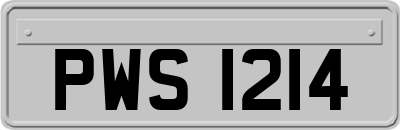 PWS 1214